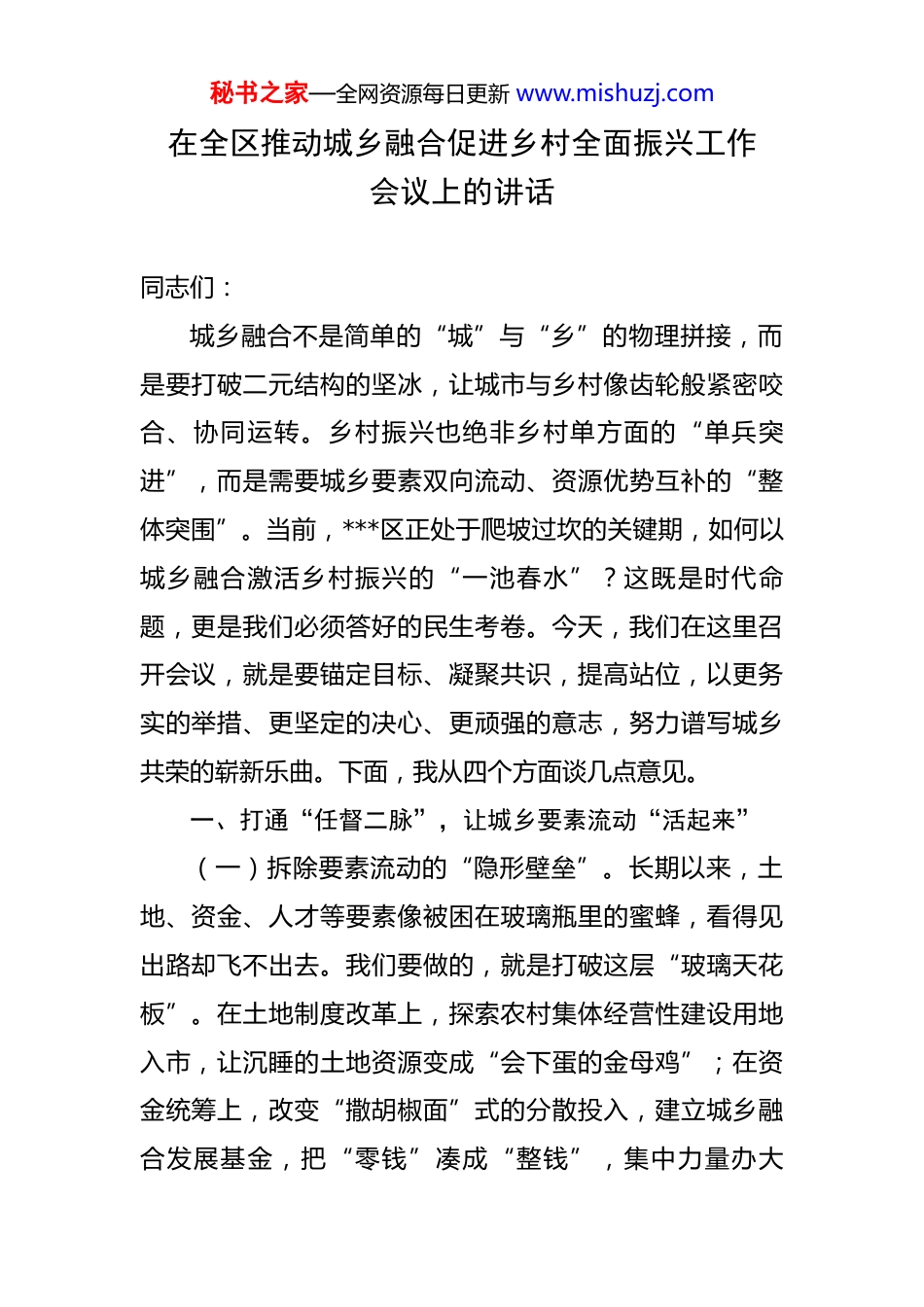 秘书之家—全网资源每日更新 www.mishuzj.com

在全区推动城乡融合促进乡村全面振兴工作会议上的讲话

同志们：

城乡融合不是简单的“城”与“乡”的物理拼接，而是要打破二元结构的坚冰，让城市与乡村像齿轮般紧密咬合、协同运转。乡村振兴也绝非乡村单方面的“单兵突进”，而是需要城乡要素双向流动、资源优势互补的“整体突围”。当前，***区正处于爬坡过坎的关键期，如何以城乡融合激活乡村振兴的“一池春水”？这既是时代命题，更是我们必须答好的民生考卷。今天，我们在这里召开会议，就是要锚定目标、凝聚共识，提高站位，以更务实的举措、更坚定的决心、更顽强的意志，努力谱写城乡共荣的崭新乐曲。下面，我从四个方面谈几点意见。

一、打通“任督二脉”，让城乡要素流动“活起来”

（一）拆除要素流动的“隐形壁垒”。长期以来，土地、资金、人才等要素像被困在玻璃瓶里的蜜蜂，看得见出路却飞不出去。我们要做的，就是打破这层“玻璃天花板”。在土地制度改革上，探索农村集体经营性建设用地入市，让沉睡的土地资源变成“会下蛋的金母鸡”；在资金统筹上，改变“撒胡椒面”式的分散投入，建立城乡融合发展基金，把“零钱”凑成“整钱”，集中力量办大